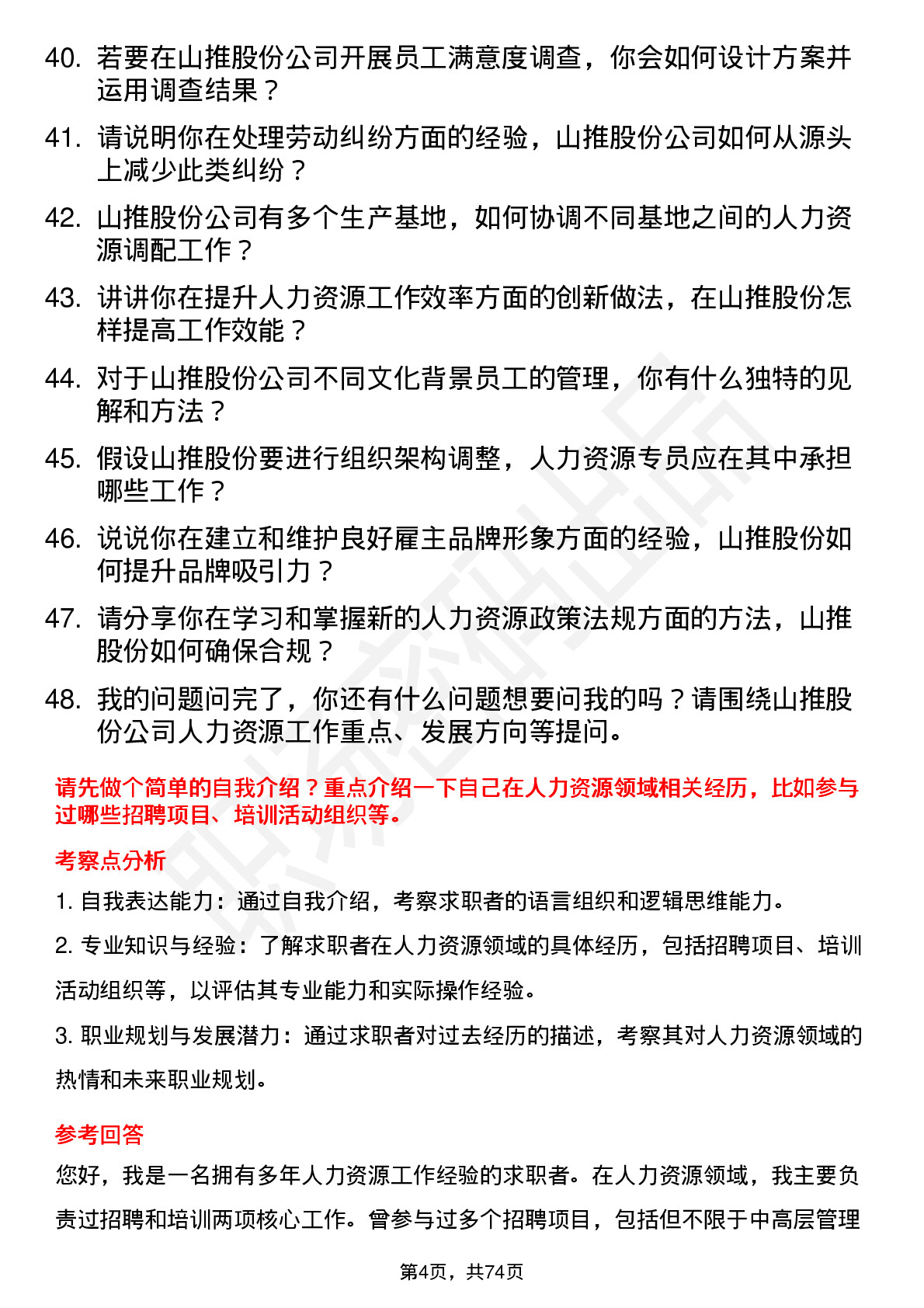 40. 若要在山推股份公司开展员工满意度调查，你会如何设计方案并运用调查结果？

41. 请说明你在处理劳动纠纷方面的经验，山推股份公司如何从源头上减少此类纠纷？

42. 山推股份公司有多个生产基地，如何协调不同基地之间的人力资源调配工作？

43. 讲讲你在提升人力资源工作效率方面的创新做法，在山推股份怎样提高工作效能？

44. 对于山推股份公司不同文化背景员工的管理，你有什么独特的见解和方法？

45. 假设山推股份要进行组织架构调整，人力资源专员应在其中承担哪些工作？

46. 说说你在建立和维护良好雇主品牌形象方面的经验，山推股份如何提升品牌吸引力？

47. 请分享你在学习和掌握新的人力资源政策法规方面的方法，山推股份如何确保合规？

48. 我的问题问完了，你还有什么问题想要问我的吗？请围绕山推股份公司人力资源工作重点、发展方向等提问。

请先做个简单的自我介绍？重点介绍一下自己在人力资源领域相关经历，比如参与过哪些招聘项目、培训活动组织等。

考察点分析

1. 自我表达能力：通过自我介绍，考察求职者的语言组织和逻辑思维能力。

2. 专业知识与经验：了解求职者在人力资源领域的具体经历，包括招聘项目、培训活动组织等，以评估其专业能力和实际操作经验。

3. 职业规划与发展潜力：通过求职者对过去经历的描述，考察其对人力资源领域的热情和未来职业规划。

参考回答

您好，我是一名拥有多年人力资源工作经验的求职者。在人力资源领域，我主要负责过招聘和培训两项核心工作。曾参与过多个招聘项目，包括但不限于中高层管理

第4页，共74页